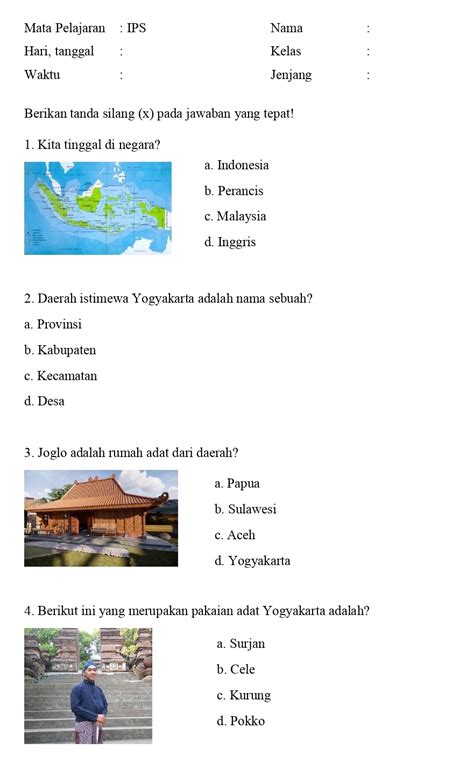 Mata Pelajaran : IPS
Hari, tanggal :
Waktu :

Nama :
Kelas :
Jenjang :

Berikan tanda silang (x) pada jawaban yang tepat!

1. Kita tinggal di negara?

a. Indonesia

b. Perancis

c. Malaysia

d. Inggris

2. Daerah istimewa Yogyakarta adalah nama sebuah?

a. Provinsi

b. Kabupaten

c. Kecamatan

d. Desa

3. Joglo adalah rumah adat dari daerah?

a. Papua

b. Sulawesi

c. Aceh

d. Yogyakarta

4. Berikut ini yang merupakan pakaian adat Yogyakarta adalah?

a. Surjan

b. Cele

c. Kurung

d. Pokko